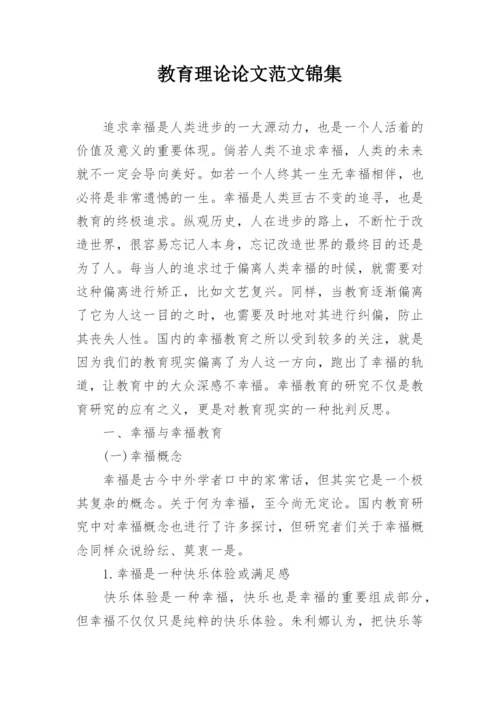 教育理论论文范文锦集

追求幸福是人类进步的一大源动力，也是一个人活着的价值及意义的重要体现。倘若人类不追求幸福，人类的未来就不一定会导向美好。如若一个人终其一生无幸福相伴，也必将是非常遗憾的一生。幸福是人类亘古不变的追寻，也是教育的终极追求。纵观历史，人在进步的路上，不断忙于改造世界，很容易忘记人本身，忘记改造世界的最终目的还是为了人。每当人的追求过于偏离人类幸福的时候，就需要对这种偏离进行矫正，比如文艺复兴。同样，当教育逐渐偏离了它为人这一目的之时，也需要及时地对其进行纠偏，防止其丧失人性。国内的幸福教育之所以受到较多的关注，就是因为我们的教育现实偏离了为人这一方向，跑出了幸福的轨道，让教育中的大众深感不幸福。幸福教育的研究不仅是教育研究的应有之义，更是对教育现实的一种批判反思。

一、幸福与幸福教育

(一)幸福概念

幸福是古今中外学者口中的家常话，但其实它是一个极其复杂的概念。关于何为幸福，至今尚无定论。国内教育研究中对幸福概念也进行了许多探讨，但研究者们关于幸福概念同样众说纷纭、莫衷一是。

1.幸福是一种快乐体验或满足感

快乐体验是一种幸福，快乐也是幸福的重要组成部分，但幸福不仅仅只是纯粹的快乐体验。朱利娜认为，把快乐等